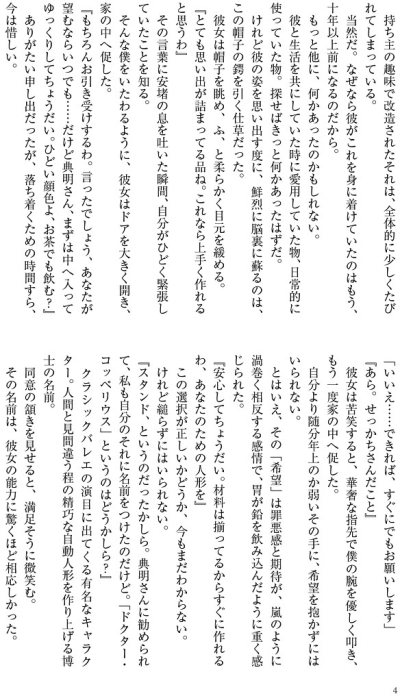 持ち主の趣味で改造されたそれは、全体的に少しくたびれてしまっている。

当然だ。なぜなら彼がこれを身に着けていたのはもう、十年以上前になるのだから。

もっと他に、何かあったのかもしれない。

彼と生活を共にしていた時に愛用していた物、日常的に使っていた物。探せばきっと何かあったはずだ。

けれど彼の姿を思い出す度に、鮮烈に脳裏に蘇るのは、この帽子の鍔を引く仕草だった。

彼女は帽子を眺め、ふ、と柔らかく目元を緩める。

『とても思い出が詰まってる品ね。これなら上手く作れると思うわ』

その言葉に安堵の息を吐いた瞬間、自分がひどく緊張していたことを知る。

そんな僕をいたわるように、彼女はドアを大きく開き、家の中へ促した。

『もちろんお引き受けするわ。言ったでしょう、あなたが望むならいつでも……だけど典明さん、まずは中へ入ってゆっくりしてちょうだい。ひどい顔色よ、お茶でも飲む？』

ありがたい申し出だったが、落ち着くための時間すら、今は惜しい。

「いいえ……できれば、すぐにでもお願いします」

『あら。せっかちさんだこと』

彼女は苦笑すると、華奢な指先で僕の腕を優しく叩き、もう一度家の中へ促した。

自分より随分年上のか弱いその手に、希望を抱かずにはいられない。

とはいえ、その「希望」は罪悪感と期待が、嵐のように渦巻く相反する感情で、胃が鉛を飲み込んだように重く感じられた。

『安心してちょうだい。材料は揃ってるからすぐに作れるわ、あなたのための人形を』

この選択が正しいかどうか、今もまだわからない。

けれど縋らずにはいられない。

『スタンド、というのだったかしら。典明さんに勧められて、私も自分のそれに名前をつけたのだけど。「ドクター・コッペリウス」というのはどうかしら？』

クラシックバレエの演目に出てくる有名なキャラクター。人間と見間違う程の精巧な自動人形を作り上げる博士の名前。

同意の頷きを見せると、満足そうに微笑む。

その名前は、彼女の能力に驚くほど相応しかった。

4